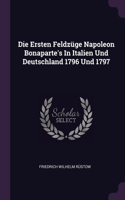 Die Ersten Feldzüge Napoleon Bonaparte's In Italien Und Deutschland 1796 Und 1797

Scholar
SELECT

FRIEDRICH WILHELM RÜSTOW